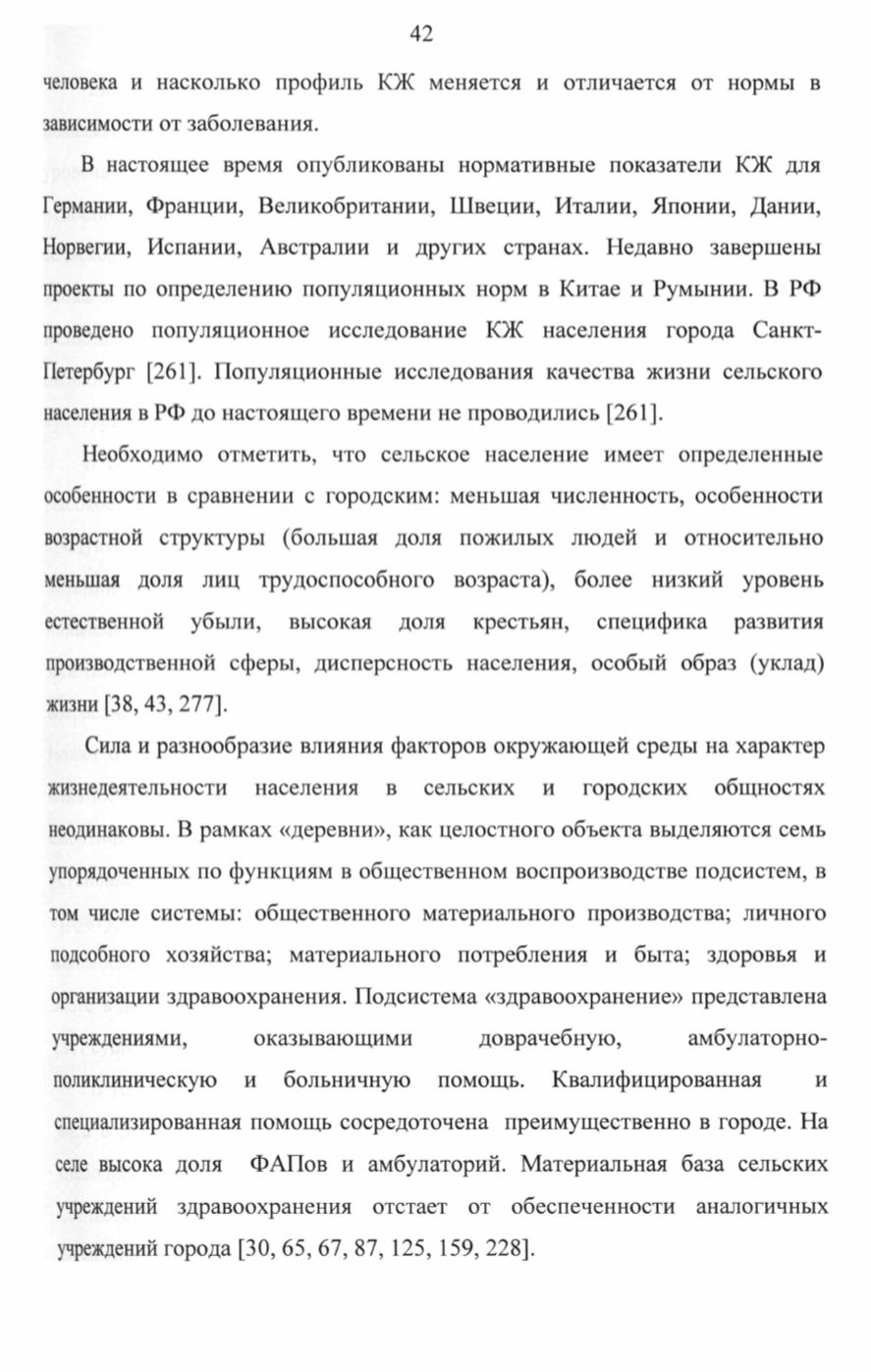 42

человека и насколько профиль КЖ меняется и отличается от нормы в зависимости от заболевания.

В настоящее время опубликованы нормативные показатели КЖ для Германии, Франции, Великобритании, Швеции, Италии, Японии, Дании, Норвегии, Испании, Австралии и других странах. Недавно завершены проекты по определению популяционных норм в Китае и Румынии. В РФ проведено популяционное исследование КЖ населения города Санкт-Петербург [261]. Популяционные исследования качества жизни сельского населения в РФ до настоящего времени не проводились [261].

Необходимо отметить, что сельское население имеет определенные особенности в сравнении с городским: меньшая численность, особенности возрастной структуры (большая доля пожилых людей и относительно меньшая доля лиц трудоспособного возраста), более низкий уровень естественной убыли, высокая доля крестьян, специфика развития производственной сферы, дисперсность населения, особый образ (уклад) жизни [38, 43, 277].

Сила и разнообразие влияния факторов окружающей среды на характер жизнедеятельности населения в сельских и городских общностях неодинаковы. В рамках «деревни», как целостного объекта выделяются семь упорядоченных по функциям в общественном воспроизводстве подсистем, в том числе системы: общественного материального производства; личного подсобного хозяйства; материального потребления и быта; здоровья и организации здравоохранения. Подсистема «здравоохранение» представлена учреждениями, оказывающими доврачебную, амбулаторно-поликлиническую и больничную помощь. Квалифицированная и специализированная помощь сосредоточена преимущественно в городе. На селе высока доля ФАПов и амбулаторий. Материальная база сельских учреждений здравоохранения отстает от обеспеченности аналогичных учреждений города [30, 65, 67, 87, 125, 159, 228].